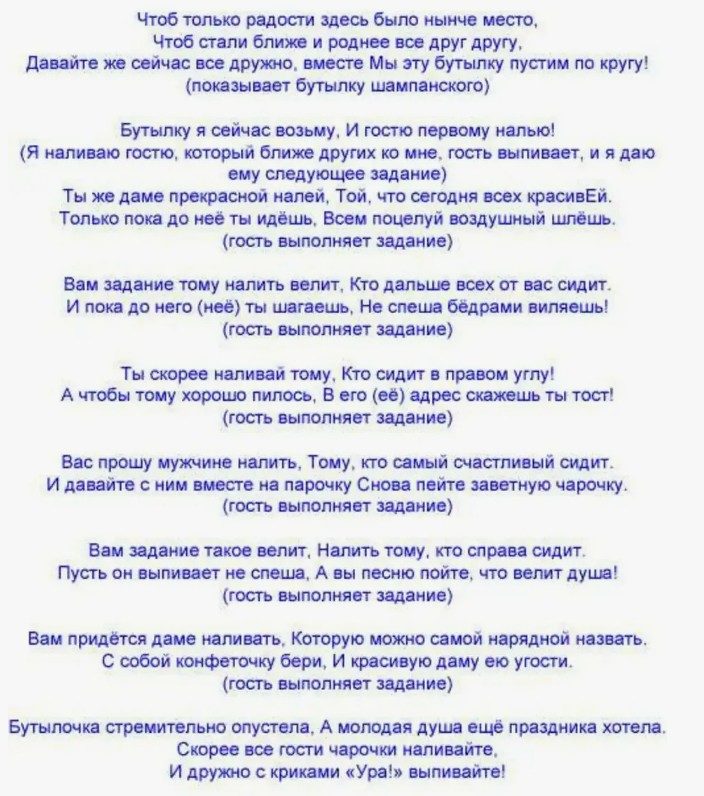 Чтоб только радости здесь было нынче место,
Чтоб стали ближе и роднее все друг другу,
Давайте же сейчас все дружно, вместе Мы эту бутылку пустим по кругу!
(показывает бутылку шампанского)

Бутылку я сейчас возьму, И гостю первому налью!
(Я наливаю гостю, который ближе других ко мне, гость выпивает, и я даю ему следующее задание)
Ты же даме прекрасной налей, Той, что сегодня всех красивЕй.
Только пока до неё ты идёшь, Всем поцелуй воздушный шлёшь.
(гость выполняет задание)

Вам задание тому налить велит, Кто дальше всех от вас сидит.
И пока до него (неё) ты шагаешь, Не спеша бёдрами виляешь!
(гость выполняет задание)

Ты скорее наливай тому, Кто сидит в правом углу!
А чтобы тому хорошо пилось, В его (её) адрес скажешь ты тост!
(гость выполняет задание)

Вас прошу мужчине налить, Тому, кто самый счастливый сидит.
И давайте с ним вместе на парочку Снова пейте заветную чарочку.
(гость выполняет задание)

Вам задание такое велит, Налить тому, кто справа сидит.
Пусть он выпивает не спеша, А вы песню пойте, что велит душа!
(гость выполняет задание)

Вам придётся даме наливать, Которую можно самой нарядной назвать.
С собой конфеточку бери, И красивую даму ею угости.
(гость выполняет задание)

Бутылочка стремительно опустела, А молодая душа ещё праздника хотела.
Скорее все гости чарочки наливайте,
И дружно с криками «Ура!» выпивайте!